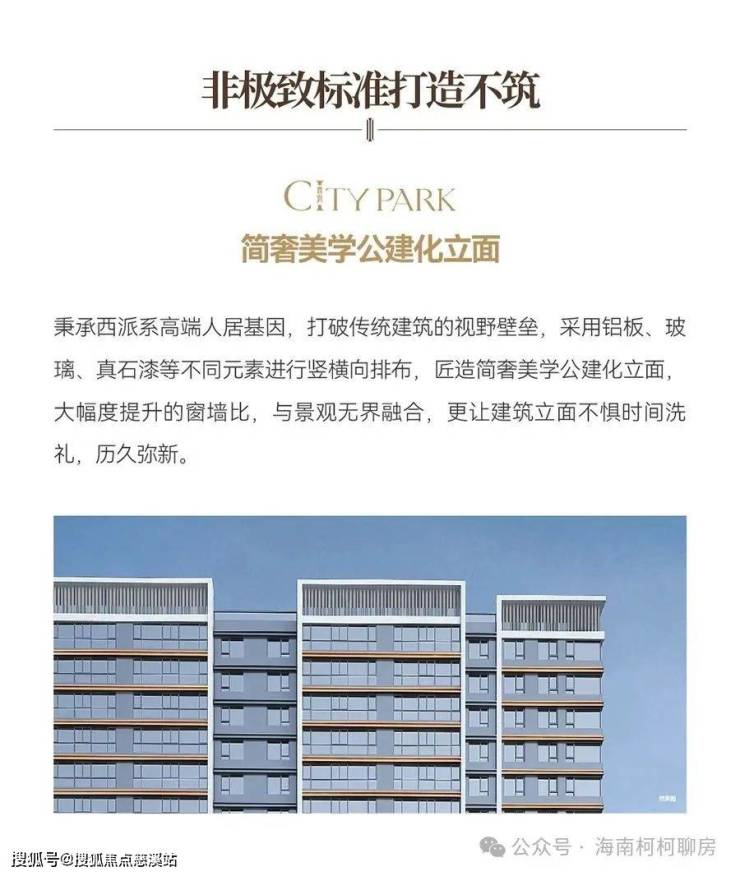 非极致标准打造不筑

CITY PARK

简奢美学公建化立面

秉承西派系高端人居基因，打破传统建筑的视野壁垒，采用铝板、玻璃、真石漆等不同元素进行竖横向排布，匠造简奢美学公建化立面，大幅度提升的窗墙比，与景观无界融合，更让建筑立面不惧时间洗礼，历久弥新。

公众号 · 海南柯柯聊房

搜狐号@搜狐焦点慈溪站